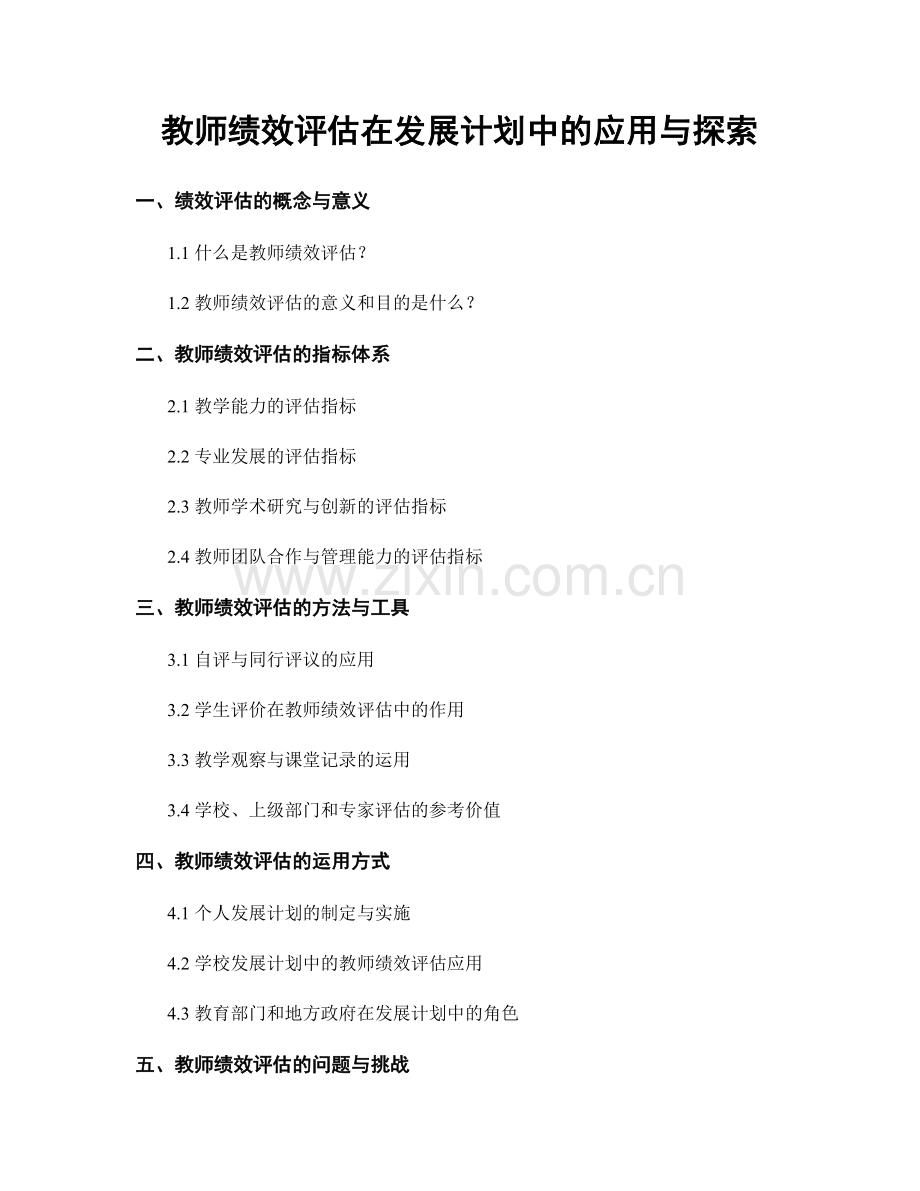 教师绩效评估在发展计划中的应用与探索

一、绩效评估的概念与意义

1.1 什么是教师绩效评估？

1.2 教师绩效评估的意义和目的是什么？

二、教师绩效评估的指标体系

2.1 教学能力的评估指标

2.2 专业发展的评估指标

2.3 教师学术研究与创新的评估指标

2.4 教师团队合作与管理能力的评估指标

www.zixin.com.cn

三、教师绩效评估的方法与工具

3.1 自评与同行评议的应用

3.2 学生评价在教师绩效评估中的作用

3.3 教学观察与课堂记录的运用

3.4 学校、上级部门和专家评估的参考价值

四、教师绩效评估的运用方式

4.1 个人发展计划的制定与实施

4.2 学校发展计划中的教师绩效评估应用

4.3 教育部门和地方政府在发展计划中的角色

五、教师绩效评估的问题与挑战